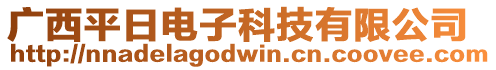 广西平日电子科技有限公司
http://nnadelagodwin.cn.coovee.com